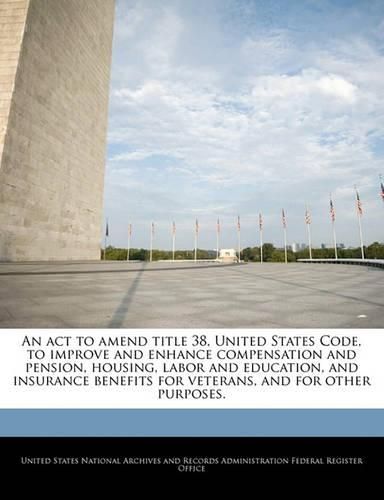 An act to amend title 38, United States Code, to improve and enhance compensation and pension, housing, labor and education, and insurance benefits for veterans, and for other purposes.

United States National Archives and Records Administration Federal Register Office